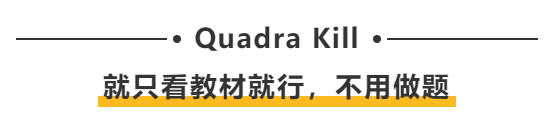 • Quadra Kill •

就只看教材就行，不用做题